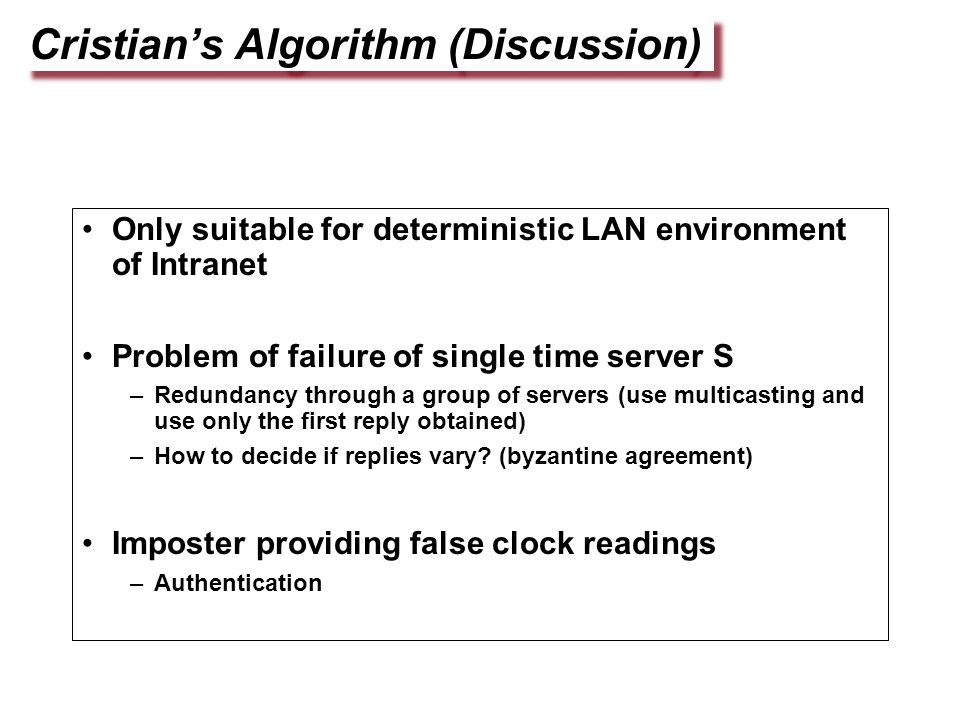 Cristian's Algorithm (Discussion)

• Only suitable for deterministic LAN environment of Intranet

• Problem of failure of single time server S
– Redundancy through a group of servers (use multicasting and use only the first reply obtained)
– How to decide if replies vary? (byzantine agreement)

• Imposter providing false clock readings
– Authentication